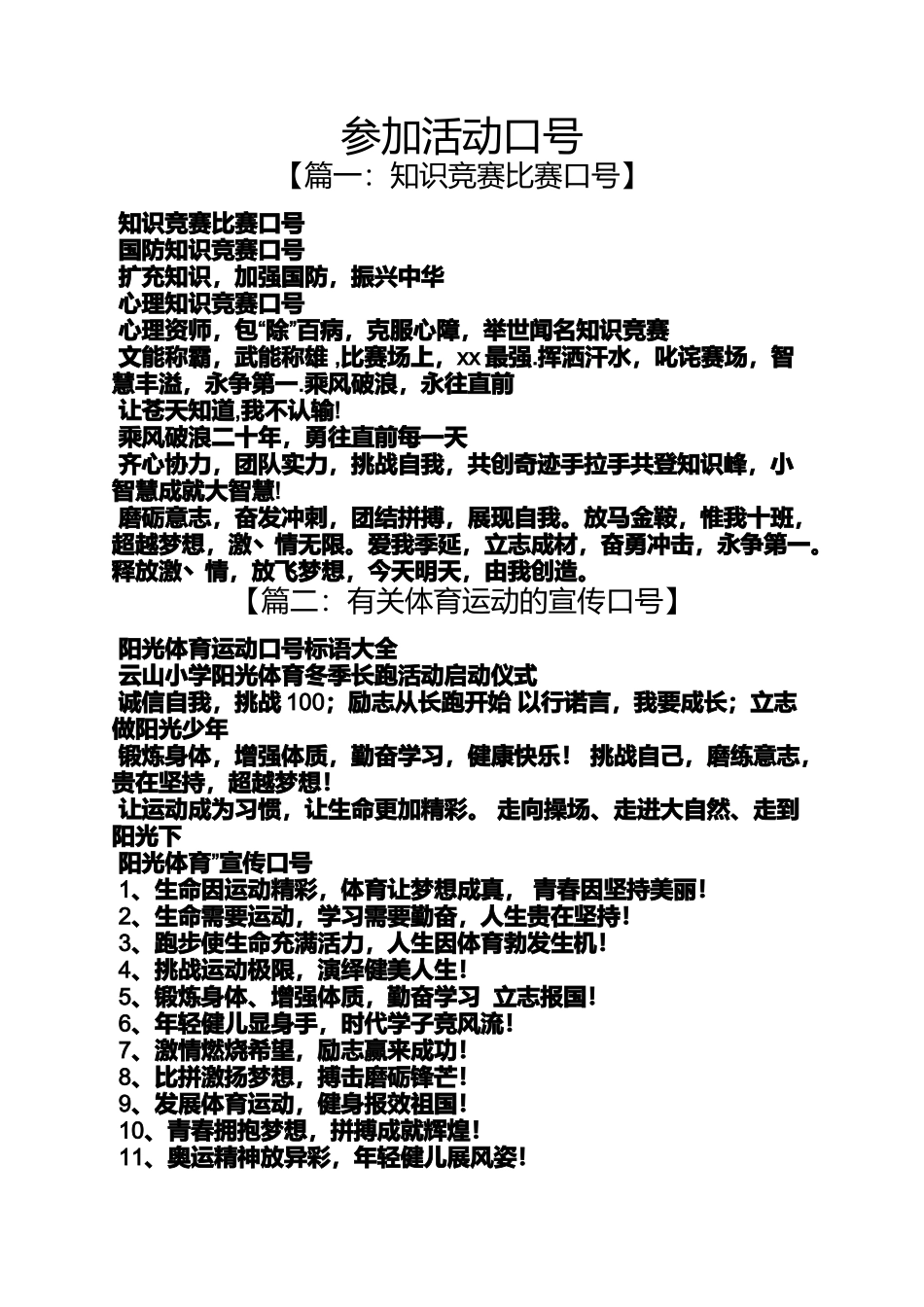 参加活动口号

【篇一：知识竞赛比赛口号】

知识竞赛比赛口号

国防知识竞赛口号

扩充知识，加强国防，振兴中华

心理知识竞赛口号

心理资师，包“除”百病，克服心障，举世闻名知识竞赛

文能称霸，武能称雄 ,比赛场上，xx 最强.挥洒汗水，叱诧赛场，智慧丰溢，永争第一.乘风破浪，永往直前

让苍天知道,我不认输!

乘风破浪二十年，勇往直前每一天

齐心协力，团队实力，挑战自我，共创奇迹手拉手共登知识峰，小智慧成就大智慧!

磨砺意志，奋发冲刺，团结拼搏，展现自我。放马金鞍，惟我十班，超越梦想，激、情无限。爱我季延，立志成材，奋勇冲击，永争第一。释放激、情，放飞梦想，今天明天，由我创造。

【篇二：有关体育运动的宣传口号】

阳光体育运动口号标语大全

云山小学阳光体育冬季长跑活动启动仪式

诚信自我，挑战 100；励志从长跑开始 以行诺言，我要成长；立志做阳光少年

锻炼身体，增强体质，勤奋学习，健康快乐！ 挑战自己，磨练意志，贵在坚持，超越梦想！

让运动成为习惯，让生命更加精彩。 走向操场、走进大自然、走到阳光下

阳光体育”宣传口号

1、生命因运动精彩，体育让梦想成真， 青春因坚持美丽！

2、生命需要运动，学习需要勤奋，人生贵在坚持！

3、跑步使生命充满活力，人生因体育勃发生机！

4、挑战运动极限，演绎健美人生！

5、锻炼身体、增强体质，勤奋学习 立志报国！

6、年轻健儿显身手，时代学子竞风流！

7、激情燃烧希望，励志赢来成功！

8、比拼激扬梦想，搏击磨砺锋芒！

9、发展体育运动，健身报效祖国！

10、青春拥抱梦想，拼搏成就辉煌！

11、奥运精神放异彩，年轻健儿展风姿！